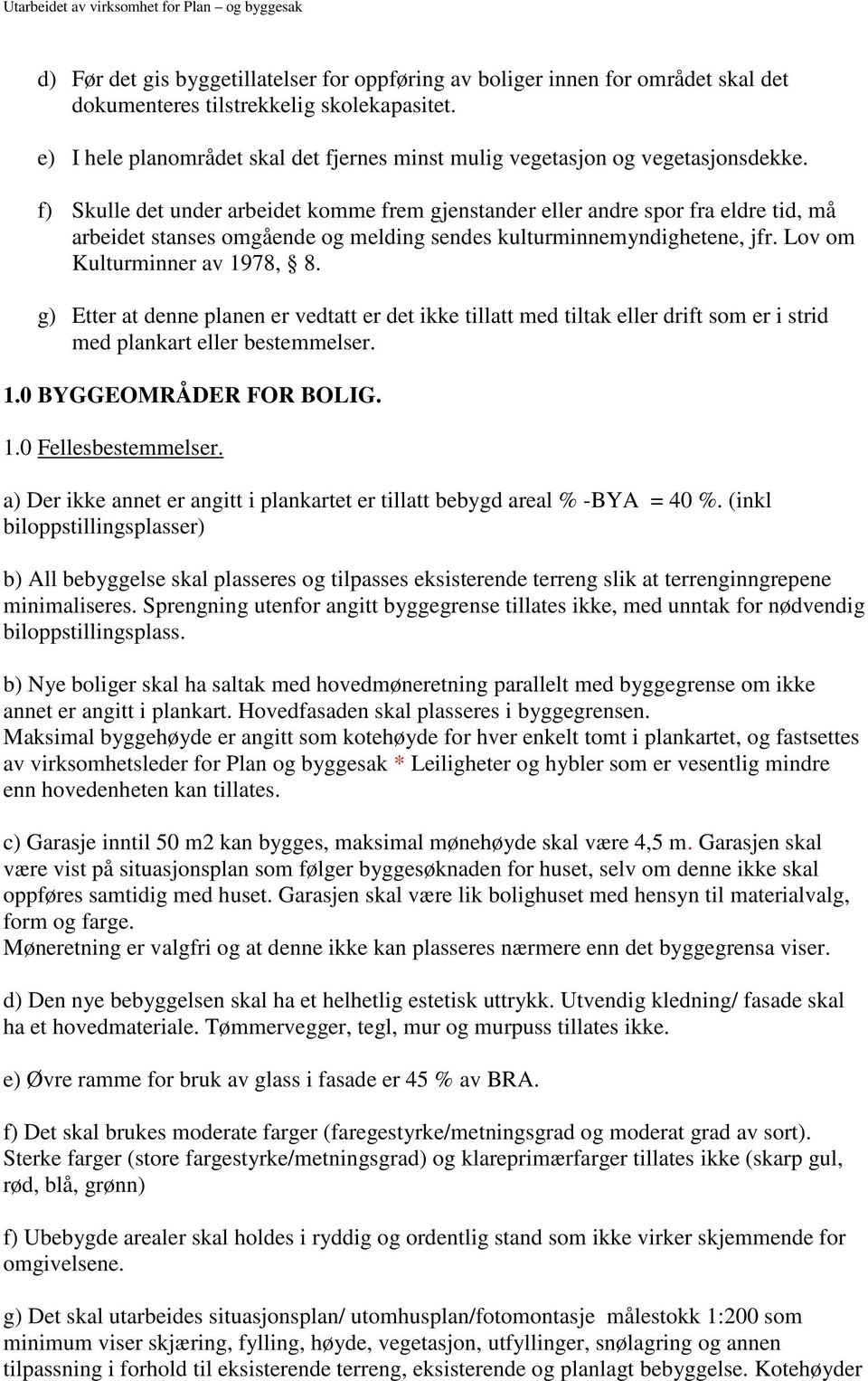 Utarbeidet av virksomhet for Plan – og byggesak

d) Før det gis byggetillatelser for oppføring av boliger innen for området skal det dokumenteres tilstrekkelig skolekapasitet.

e) I hele planområdet skal det fjernes minst mulig vegetasjon og vegetasjonsdekke.

f) Skulle det under arbeidet komme frem gjenstander eller andre spor fra eldre tid, må arbeidet stanses omgående og melding sendes kulturminnemyndighetene, jfr. Lov om Kulturminner av 1978, § 8.

g) Etter at denne planen er vedtatt er det ikke tillatt med tiltak eller drift som er i strid med plankart eller bestemmelser.

1.0 BYGGEOMRÅDER FOR BOLIG.

1.0 Fellesbestemmelser.

a) Der ikke annet er angitt i plankartet er tillatt bebygd areal % -BYA = 40 %. (inkl biloppstillingsplasser)

b) All bebyggelse skal plasseres og tilpasses eksisterende terreng slik at terrenginngrepene minimaliseres. Sprengning utenfor angitt byggegrense tillates ikke, med unntak for nødvendig biloppstillingsplass.

b) Nye boliger skal ha saltak med hovedmøneretning parallelt med byggegrense om ikke annet er angitt i plankart. Hovedfasaden skal plasseres i byggegrensen.
Maksimal byggehøyde er angitt som kotehøyde for hver enkelt tomt i plankartet, og fastsettes av virksomhetsleder for Plan og byggesak * Leiligheter og hybler som er vesentlig mindre enn hovedenheten kan tillates.

c) Garasje inntil 50 m2 kan bygges, maksimal mønehøyde skal være 4,5 m. Garasjen skal være vist på situasjonsplan som følger byggesøknaden for huset, selv om denne ikke skal oppføres samtidig med huset. Garasjen skal være lik bolighuset med hensyn til materialvalg, form og farge.
Møneretning er valgfri og at denne ikke kan plasseres nærmere enn det byggegrensa viser.

d) Den nye bebyggelsen skal ha et helhetlig estetisk uttrykk. Utvendig kledning/ fasade skal ha et hovedmateriale. Tømmervegger, tegl, mur og murpuss tillates ikke.

e) Øvre ramme for bruk av glass i fasade er 45 % av BRA.

f) Det skal brukes moderate farger (faregestyrke/metningsgrad og moderat grad av sort). Sterke farger (store fargestyrke/metningsgrad) og klareprimærfarger tillates ikke (skarp gul, rød, blå, grønn)

f) Ubebygde arealer skal holdes i ryddig og ordentlig stand som ikke virker skjemmende for omgivelsene.

g) Det skal utarbeides situasjonsplan/ utomhusplan/fotomontasje målestokk 1:200 som minimum viser skjæring, fylling, høyde, vegetasjon, utfyllinger, snølagring og annen tilpassning i forhold til eksisterende terreng, eksisterende og planlagt bebyggelse. Kotehøyder